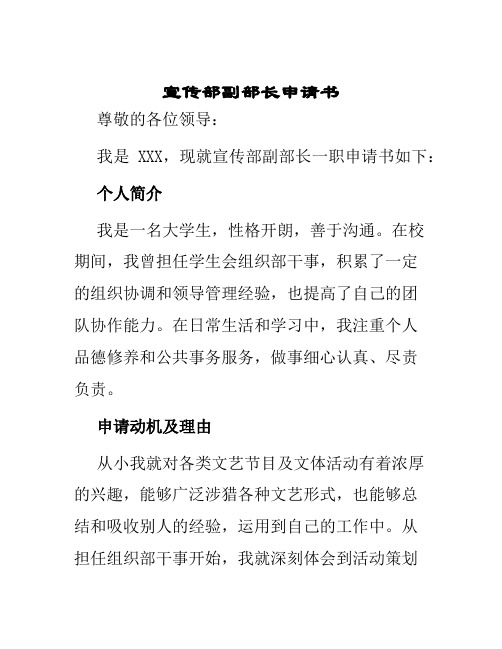 宣传部副部长申请书

尊敬的各位领导：

我是 XXX，现就宣传部副部长一职申请书如下：

个人简介

我是一名大学生，性格开朗，善于沟通。在校期间，我曾担任学生会组织部干事，积累了一定的组织协调和领导管理经验，也提高了自己的团队协作能力。在日常生活和学习中，我注重个人品德修养和公共事务服务，做事细心认真、尽责负责。

申请动机及理由

从小我就对各类文艺节目及文体活动有着浓厚的兴趣，能够广泛涉猎各种文艺形式，也能够总结和吸收别人的经验，运用到自己的工作中。从担任组织部干事开始，我就深刻体会到活动策划